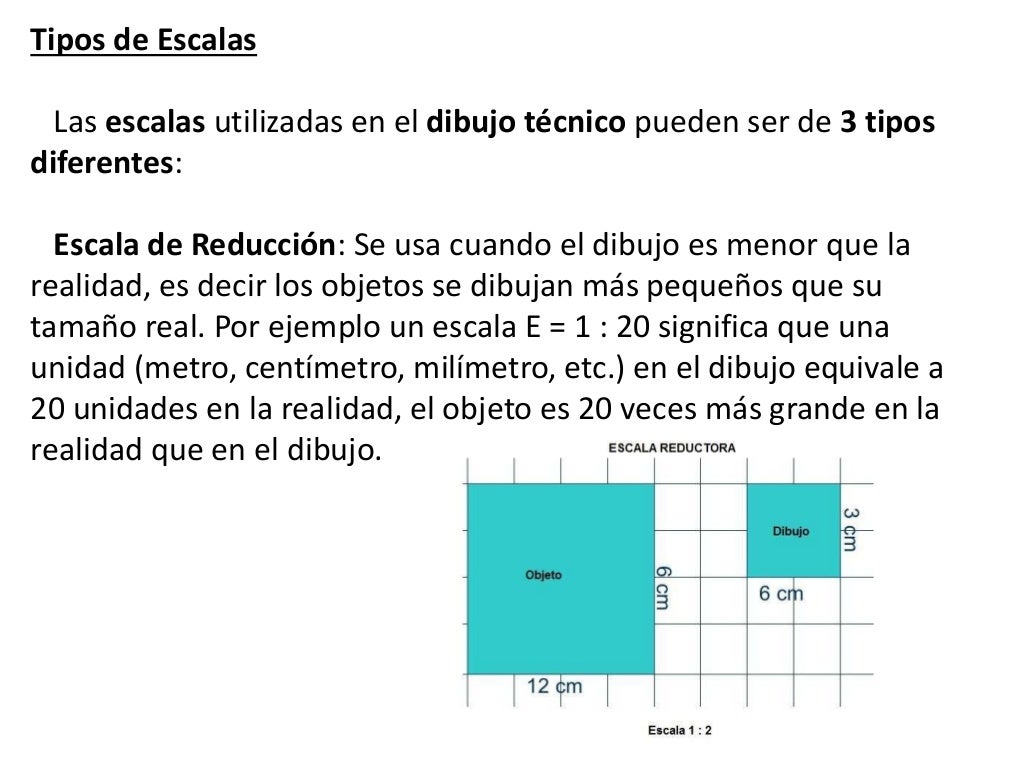 Tipos de Escalas

Las escalas utilizadas en el dibujo técnico pueden ser de 3 tipos diferentes:

Escala de Reducción: Se usa cuando el dibujo es menor que la realidad, es decir los objetos se dibujan más pequeños que su tamaño real. Por ejemplo un escala E = 1 : 20 significa que una unidad (metro, centímetro, milímetro, etc.) en el dibujo equivale a 20 unidades en la realidad, el objeto es 20 veces más grande en la realidad que en el dibujo.

ESCALA REDUCTORA

Objeto

6 cm

12 cm

Dibujo

3 cm

6 cm

Escala 1 : 2